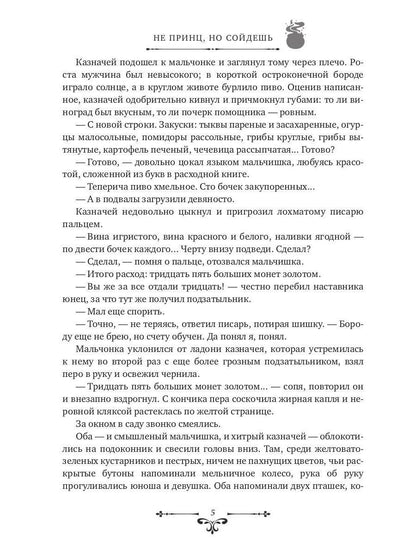 НЕ ПРИНЦ, НО СОЙДЕШЬ

Казначей подошел к мальчонке и заглянул тому через плечо. Роста мужчина был невысокого; в короткой остроконечной бороде играло солнце, а в круглом животе бурлило пиво. Оценив написанное, казначей одобрительно кивнул и причмокнул губами: то ли виноград был вкусным, то ли почерк помощника — ровным.

— С новой строки. Закуски: тыквы пареные и засахаренные, огурцы малосольные, помидоры рассольные, грибы круглые, грибы вытянутые, картофель печеный, чечевица рассыпчатая... Готово?

— Готово, — довольно цокал языком мальчишка, любуясь красотой, сложенной из букв в расходной книге.

— Теперича пиво хмельное. Сто бочек закупоренных...

— А в подвалы загрузили девяносто.

Казначей недовольно цыкнул и пригрозил лохматому писарю пальцем.

— Вина игристого, вина красного и белого, наливки ягодной — по двести бочек каждого... Черту внизу подведи. Сделал?

— Сделал, — помня о пальце, отозвался мальчишка.

— Итого расход: тридцать пять больших монет золотом.

— Вы же за все отдали тридцать! — честно перебил наставника юнец, за что тут же получил подзатыльник.

— Мал еще спорить.

— Точно, — не теряясь, ответил писарь, потирая шишку. — Бороду еще не брею, но счету обучен. Да понял я, понял.

Мальчонка уклонился от ладони казначея, которая устремилась к нему во второй раз с еще более грозным подзатыльником, взял перо в руку и освежил чернила.

— Тридцать пять больших монет золотом... — сопя, повторил он и внезапно вздрогнул. С кончика пера соскочила жирная капля и неровной кляксой растеклась по желтой странице.

За окном в саду звонко смеялись.

Оба — и смышленый мальчишка, и хитрый казначей — облокотились на подоконник и свесили головы вниз. Там, среди желтовато-зеленых кустарников и пестрых, ничем не пахнущих цветов, чьи раскрытые бутоны напоминали мельничное колесо, рука об руку прогуливались юноша и девушка. Оба напоминали двух пташек, ко-

5